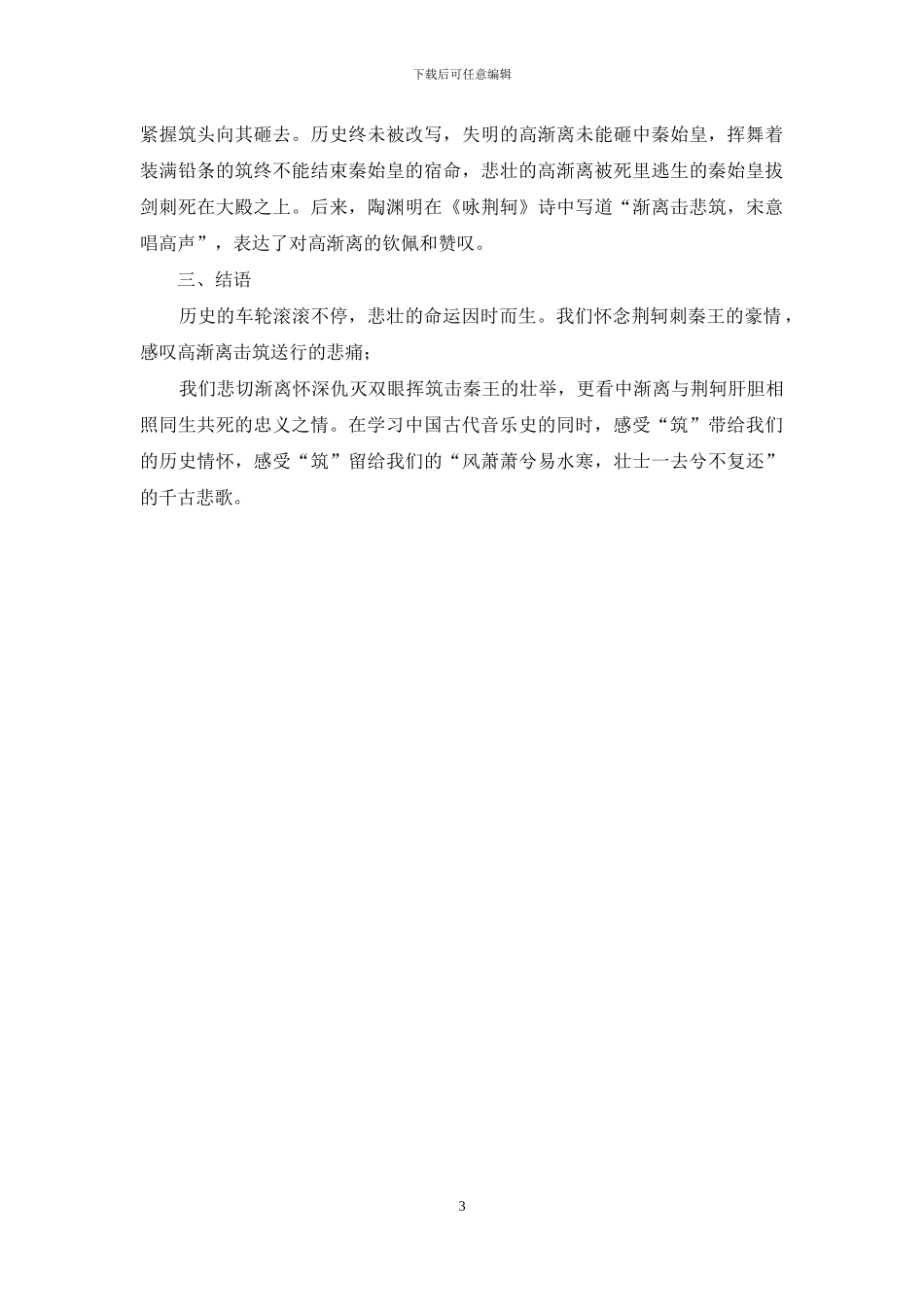 下载后可任意编辑

紧握筑头向其砸去。历史终未被改写，失明的高渐离未能砸中秦始皇，挥舞着装满铅条的筑终不能结束秦始皇的宿命，悲壮的高渐离被死里逃生的秦始皇拔剑刺死在大殿之上。后来，陶渊明在《咏荆轲》诗中写道“渐离击悲筑，宋意唱高声”，表达了对高渐离的钦佩和赞叹。

三、结语

历史的车轮滚滚不停，悲壮的命运因时而生。我们怀念荆轲刺秦王的豪情，感叹高渐离击筑送行的悲痛；

我们悲切渐离怀深仇灭双眼挥筑击秦王的壮举，更看中渐离与荆轲肝胆相照同生共死的忠义之情。在学习中国古代音乐史的同时，感受“筑”带给我们的历史情怀，感受“筑”留给我们的“风萧萧兮易水寒，壮士一去兮不复还”的千古悲歌。

3